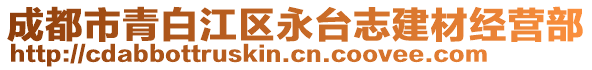 成都市青白江区永台志建材经营部
http://cdabbottruskin.cn.coovee.com